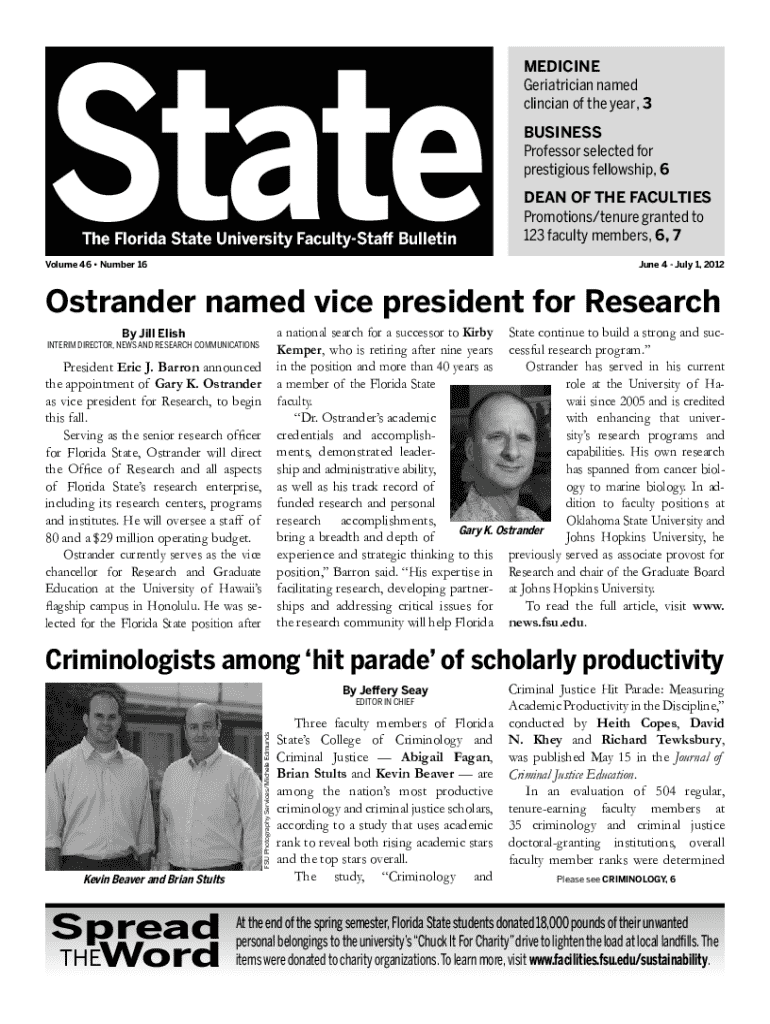 State

The Florida State University Faculty-Staff Bulletin

MEDICINE
Geriatrician named clincian of the year, 3

BUSINESS
Professor selected for prestigious fellowship, 6

DEAN OF THE FACULTIES
Promotions/tenure granted to 123 faculty members, 6, 7

Volume 46 • Number 16

June 4 - July 1, 2012

Ostrander named vice president for Research

By Jill Elish
INTERIM DIRECTOR, NEWS AND RESEARCH COMMUNICATIONS

President Eric J. Barron announced the appointment of Gary K. Ostrander as vice president for Research, to begin this fall.

Serving as the senior research officer for Florida State, Ostrander will direct the Office of Research and all aspects of Florida State's research enterprise, including its research centers, programs and institutes. He will oversee a staff of 80 and a $29 million operating budget.

Ostrander currently serves as the vice chancellor for Research and Graduate Education at the University of Hawaii's flagship campus in Honolulu. He was selected for the Florida State position after a national search for a successor to Kirby Kemper, who is retiring after nine years in the position and more than 40 years as a member of the Florida State faculty.

"Dr. Ostrander's academic credentials and accomplishments, demonstrated leadership and administrative ability, as well as his track record of funded research and personal research accomplishments, bring a breadth and depth of experience and strategic thinking to this position," Barron said. "His expertise in facilitating research, developing partnerships and addressing critical issues for the research community will help Florida State continue to build a strong and successful research program."

Gary K. Ostrander

Ostrander has served in his current role at the University of Hawaii since 2005 and is credited with enhancing that university's research programs and capabilities. His own research has spanned from cancer biology to marine biology. In addition to faculty positions at Oklahoma State University and Johns Hopkins University, he previously served as associate provost for Research and chair of the Graduate Board at Johns Hopkins University.

To read the full article, visit www.news.fsu.edu.

Criminologists among 'hit parade' of scholarly productivity

FSU Photography Services/Michele Edmunds

Kevin Beaver and Brian Stults

By Jeffery Seay
EDITOR IN CHIEF

Three faculty members of Florida State's College of Criminology and Criminal Justice — Abigail Fagan, Brian Stults and Kevin Beaver — are among the nation's most productive criminology and criminal justice scholars, according to a study that uses academic rank to reveal both rising academic stars and the top stars overall.

The study, "Criminology and Criminal Justice Hit Parade: Measuring Academic Productivity in the Discipline," conducted by Heith Copes, David N. Khey and Richard Tewksbury, was published May 15 in the Journal of Criminal Justice Education.

In an evaluation of 504 regular, tenure-earning faculty members at 35 criminology and criminal justice doctoral-granting institutions, overall faculty member ranks were determined

Please see CRIMINOLOGY, 6

Spread THE Word

At the end of the spring semester, Florida State students donated 18,000 pounds of their unwanted personal belongings to the university's "Chuck It For Charity" drive to lighten the load at local landfills. The items were donated to charity organizations. To learn more, visit www.facilities.fsu.edu/sustainability.